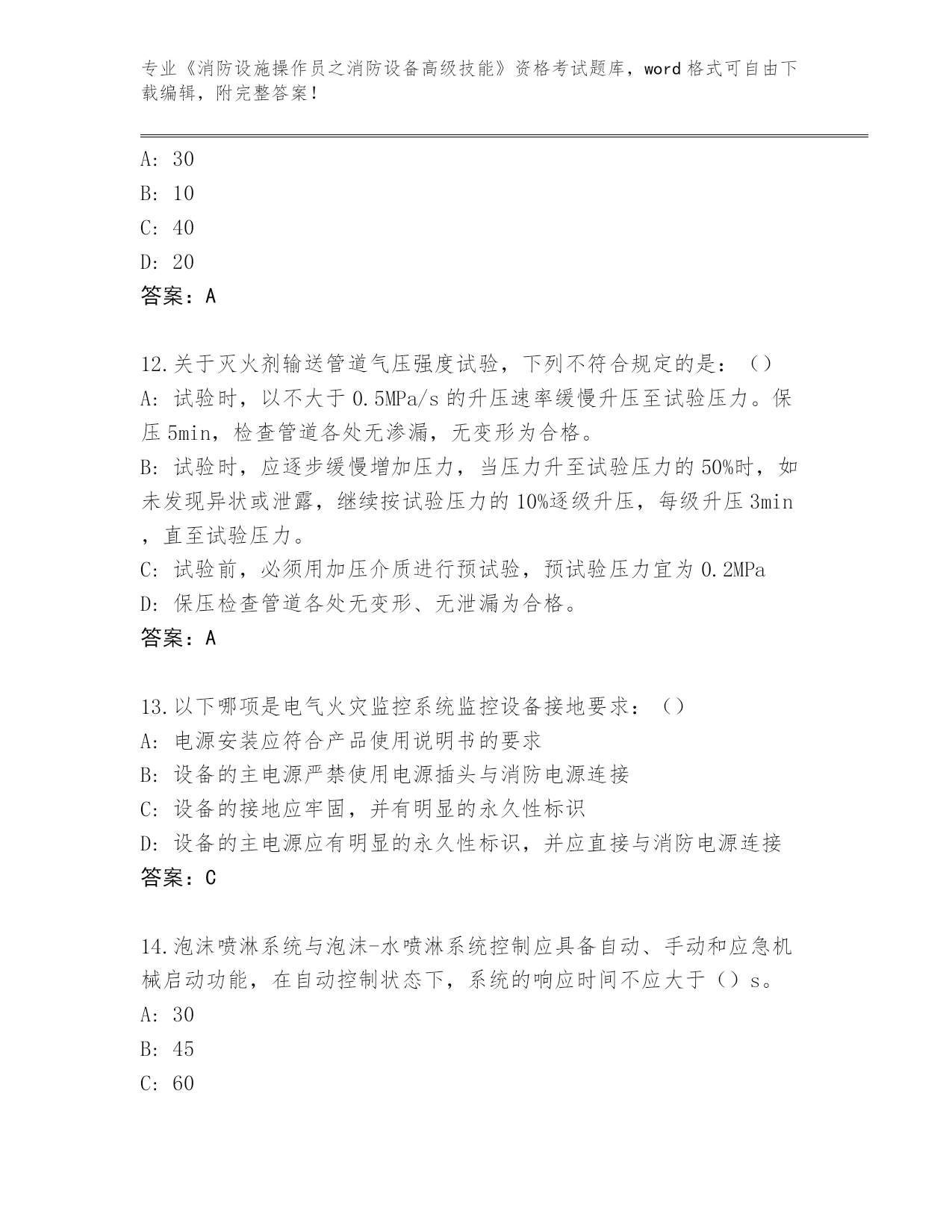 专业《消防设施操作员之消防设备高级技能》资格考试题库，word 格式可自由下载编辑，附完整答案！

A: 30
B: 10
C: 40
D: 20
答案：A

12.关于灭火剂输送管道气压强度试验，下列不符合规定的是：（）
A: 试验时，以不大于 0.5MPa/s 的升压速率缓慢升压至试验压力。保压 5min，检查管道各处无渗漏，无变形为合格。
B: 试验时，应逐步缓慢增加压力，当压力升至试验压力的 50%时，如未发现异状或泄露，继续按试验压力的 10%逐级升压，每级升压 3min，直至试验压力。
C: 试验前，必须用加压介质进行预试验，预试验压力宜为 0.2MPa
D: 保压检查管道各处无变形、无泄漏为合格。
答案：A

13.以下哪项是电气火灾监控系统监控设备接地要求：（）
A: 电源安装应符合产品使用说明书的要求
B: 设备的主电源严禁使用电源插头与消防电源连接
C: 设备的接地应牢固，并有明显的永久性标识
D: 设备的主电源应有明显的永久性标识，并应直接与消防电源连接
答案：C

14.泡沫喷淋系统与泡沫-水喷淋系统控制应具备自动、手动和应急机械启动功能，在自动控制状态下，系统的响应时间不应大于（）s。
A: 30
B: 45
C: 60